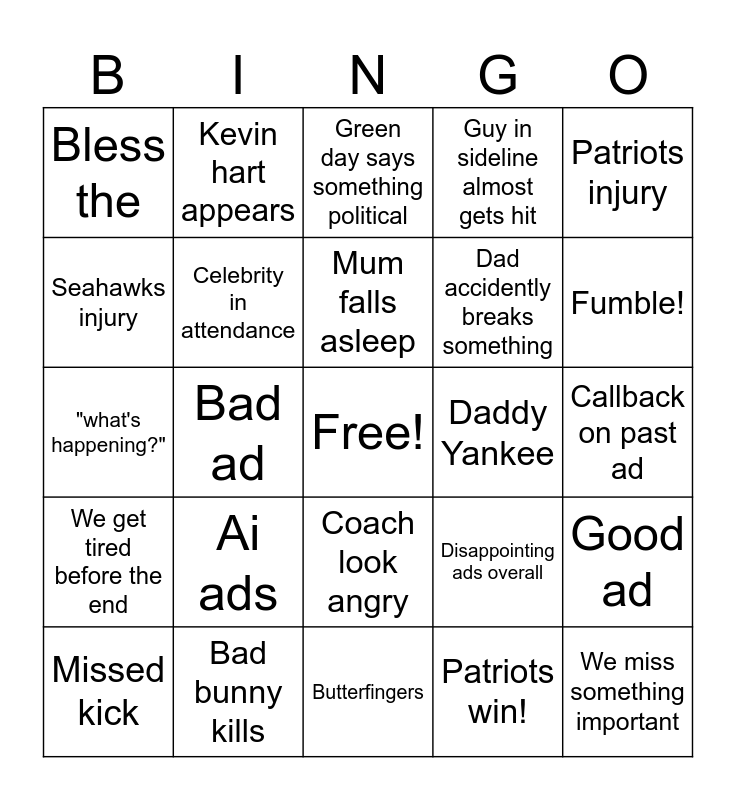 | B | I | N | G | O |
|---|---|---|---|---|
| Bless the | Kevin hart appears | Green day says something political | Guy in sideline almost gets hit | Patriots injury |
| Seahawks injury | Celebrity in attendance | Mum falls asleep | Dad accidently breaks something | Fumble! |
| "what's happening?" | Bad ad | Free! | Daddy Yankee | Callback on past ad |
| We get tired before the end | Ai ads | Coach look angry | Disappointing ads overall | Good ad |
| Missed kick | Bad bunny kills | Butterfingers | Patriots win! | We miss something important |